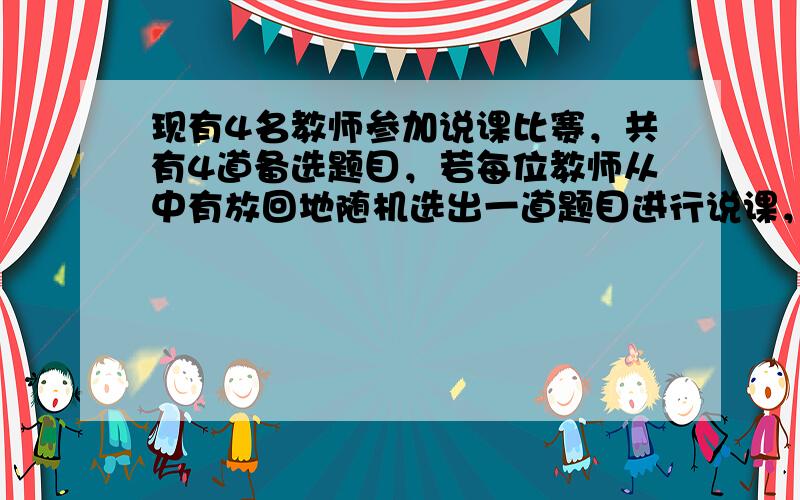 现有4名教师参加说课比赛，共有4道备选题目，若每位教师从中有放回地随机选出一道题目进行说课，